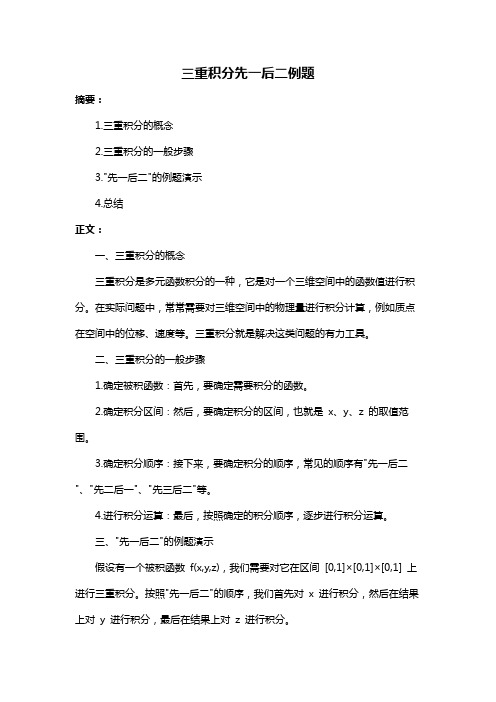 三重积分先一后二例题

摘要：

1.三重积分的概念

2.三重积分的一般步骤

3."先一后二"的例题演示

4.总结

正文：

一、三重积分的概念

三重积分是多元函数积分的一种，它是对一个三维空间中的函数值进行积分。在实际问题中，常常需要对三维空间中的物理量进行积分计算，例如质点在空间中的位移、速度等。三重积分就是解决这类问题的有力工具。

二、三重积分的一般步骤

1.确定被积函数：首先，要确定需要积分的函数。

2.确定积分区间：然后，要确定积分的区间，也就是 x、y、z 的取值范围。

3.确定积分顺序：接下来，要确定积分的顺序，常见的顺序有"先一后二"、"先二后一"、"先三后二"等。

4.进行积分运算：最后，按照确定的积分顺序，逐步进行积分运算。

三、"先一后二"的例题演示

假设有一个被积函数 f(x,y,z)，我们需要对它在区间 [0,1]×[0,1]×[0,1] 上进行三重积分。按照"先一后二"的顺序，我们首先对 x 进行积分，然后在结果上对 y 进行积分，最后在结果上对 z 进行积分。